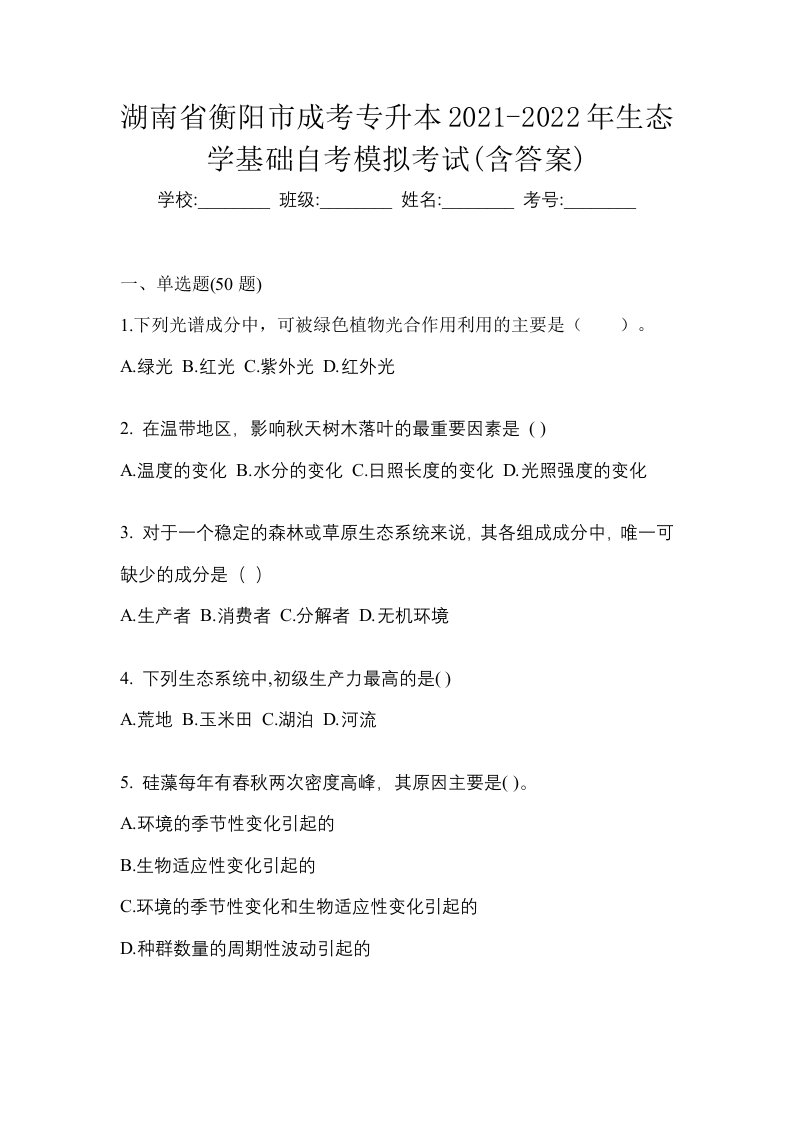 湖南省衡阳市成考专升本2021-2022年生态学基础自考模拟考试(含答案)

学校:________ 班级:________ 姓名:________ 考号:________

一、单选题(50 题)

1.下列光谱成分中，可被绿色植物光合作用利用的主要是（　　）。

A.绿光 B.红光 C.紫外光 D.红外光

2. 在温带地区，影响秋天树木落叶的最重要因素是 ( )

A.温度的变化 B.水分的变化 C.日照长度的变化 D.光照强度的变化

3. 对于一个稳定的森林或草原生态系统来说，其各组成成分中，唯一可缺少的成分是（ ）

A.生产者 B.消费者 C.分解者 D.无机环境

4. 下列生态系统中,初级生产力最高的是( )

A.荒地 B.玉米田 C.湖泊 D.河流

5. 硅藻每年有春秋两次密度高峰，其原因主要是( )。

A.环境的季节性变化引起的

B.生物适应性变化引起的

C.环境的季节性变化和生物适应性变化引起的

D.种群数量的周期性波动引起的